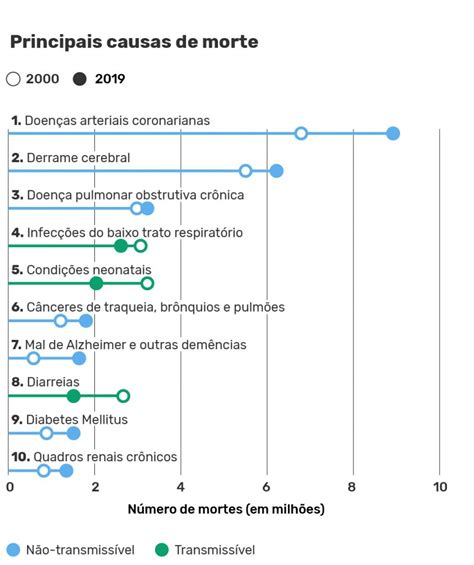 Principais causas de morte

2000 2019

1. Doenças arteriais coronarianas

2. Derrame cerebral

3. Doença pulmonar obstrutiva crônica

4. Infecções do baixo trato respiratório

5. Condições neonatais

6. Cânceres de traqueia, brônquios e pulmões

7. Mal de Alzheimer e outras demências

8. Diarreias

9. Diabetes Mellitus

10. Quadros renais crônicos

0 2 4 6 8 10

Número de mortes (em milhões)

Não-transmissível Transmissível